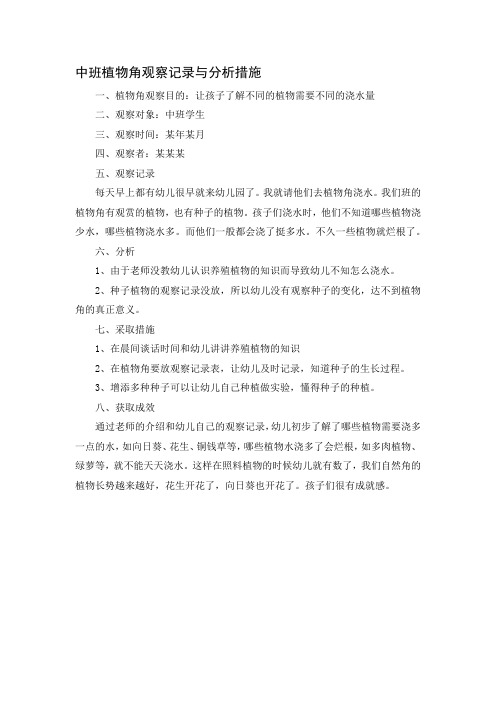 中班植物角观察记录与分析措施

一、植物角观察目的：让孩子了解不同的植物需要不同的浇水量

二、观察对象：中班学生

三、观察时间：某年某月

四、观察者：某某某

五、观察记录

每天早上都有幼儿很早就来幼儿园了。我就请他们去植物角浇水。我们班的植物角有观赏的植物，也有种子的植物。孩子们浇水时，他们不知道哪些植物浇少水，哪些植物浇水多。而他们一般都会浇了挺多水，不久一些植物就烂根了。

六、分析

1、由于老师没教幼儿认识养殖植物的知识而导致幼儿不知怎么浇水。

2、种子植物的观察记录没放，所以幼儿没有观察种子的变化，达不到植物角的真正意义。

七、采取措施

1、在晨间谈话时间和幼儿讲讲养殖植物的知识

2、在植物角要放观察记录表，让幼儿及时记录，知道种子的生长过程。

3、增添多种种子可以让幼儿自己种植做实验，懂得种子的种植。

八、获取成效

通过老师的介绍和幼儿自己的观察记录，幼儿初步了解了哪些植物需要浇多一点的水，如向日葵、花生、铜钱草等，哪些植物水浇多了会烂根，如多肉植物、绿萝等，就不能天天浇水。这样在照料植物的时候幼儿就有数了，我们自然角的植物长势越来越好，花生开花了，向日葵也开花了。孩子们很有成就感。